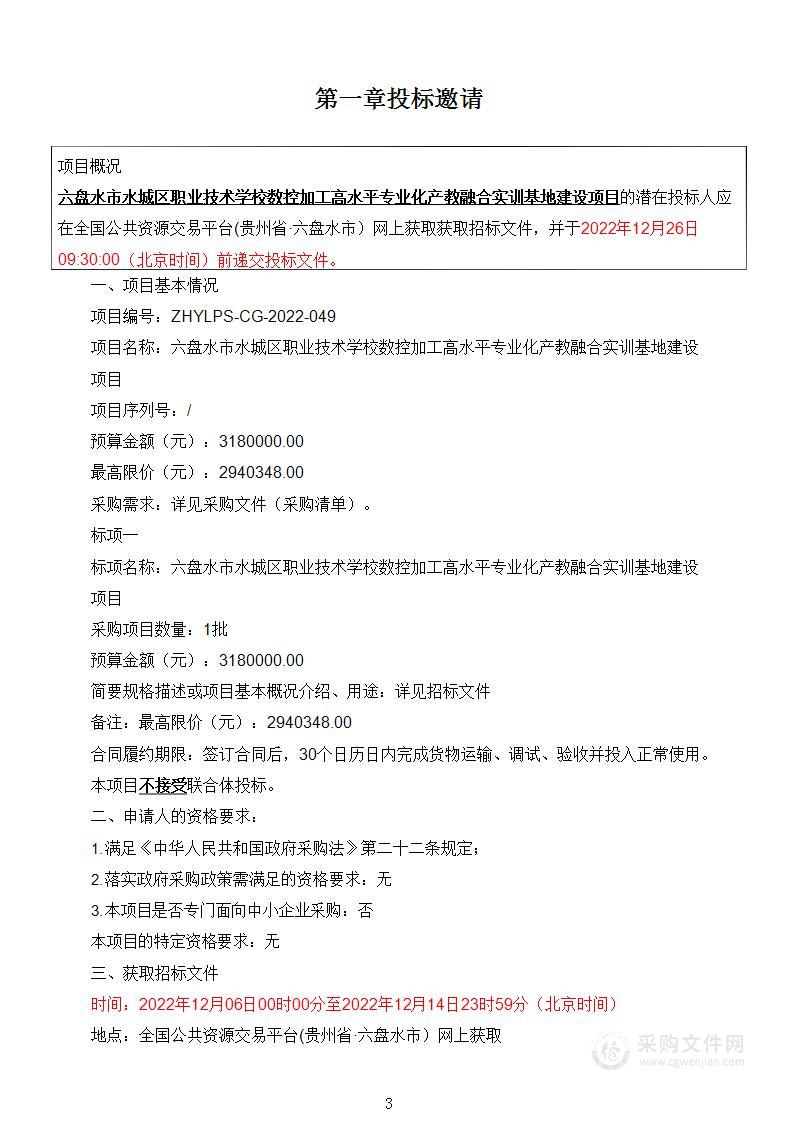 第一章投标邀请

项目概况

六盘水市水城区职业技术学校数控加工高水平专业化产教融合实训基地建设项目的潜在投标人应在全国公共资源交易平台(贵州省·六盘水市）网上获取获取招标文件，并于2022年12月26日09:30:00（北京时间）前递交投标文件。

一、项目基本情况

项目编号：ZHYLPS-CG-2022-049

项目名称：六盘水市水城区职业技术学校数控加工高水平专业化产教融合实训基地建设项目

项目序列号：/

预算金额（元）：3180000.00

最高限价（元）：2940348.00

采购需求：详见采购文件（采购清单）。

标项一

标项名称：六盘水市水城区职业技术学校数控加工高水平专业化产教融合实训基地建设项目

采购项目数量：1批

预算金额（元）：3180000.00

简要规格描述或项目基本概况介绍、用途：详见招标文件

备注：最高限价（元）：2940348.00

合同履约期限：签订合同后，30个日历日内完成货物运输、调试、验收并投入正常使用。

本项目不接受联合体投标。

二、申请人的资格要求：

1.满足《中华人民共和国政府采购法》第二十二条规定；

2.落实政府采购政策需满足的资格要求：无

3.本项目是否专门面向中小企业采购：否

本项目的特定资格要求：无

三、获取招标文件

时间：2022年12月06日00时00分至2022年12月14日23时59分（北京时间）

地点：全国公共资源交易平台(贵州省·六盘水市）网上获取

采购文件网
www.cgwenjian.com

3